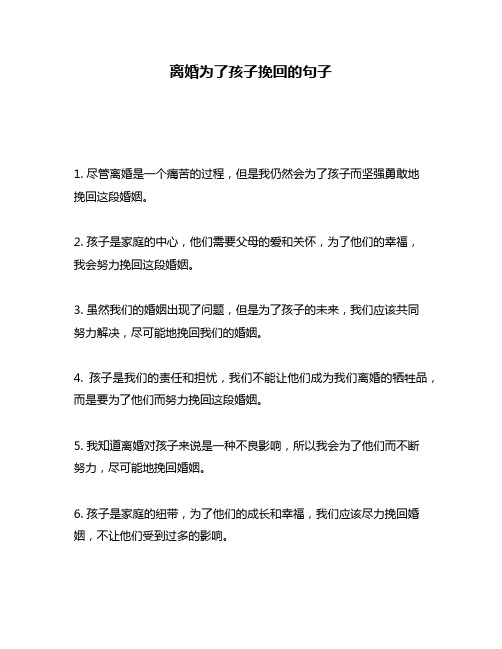 离婚为了孩子挽回的句子

1. 尽管离婚是一个痛苦的过程，但是我仍然会为了孩子而坚强勇敢地挽回这段婚姻。

2. 孩子是家庭的中心，他们需要父母的爱和关怀，为了他们的幸福，我会努力挽回这段婚姻。

3. 虽然我们的婚姻出现了问题，但是为了孩子的未来，我们应该共同努力解决，尽可能地挽回我们的婚姻。

4. 孩子是我们的责任和担忧，我们不能让他们成为我们离婚的牺牲品，而是要为了他们而努力挽回这段婚姻。

5. 我知道离婚对孩子来说是一种不良影响，所以我会为了他们而不断努力，尽可能地挽回婚姻。

6. 孩子是家庭的纽带，为了他们的成长和幸福，我们应该尽力挽回婚姻，不让他们受到过多的影响。